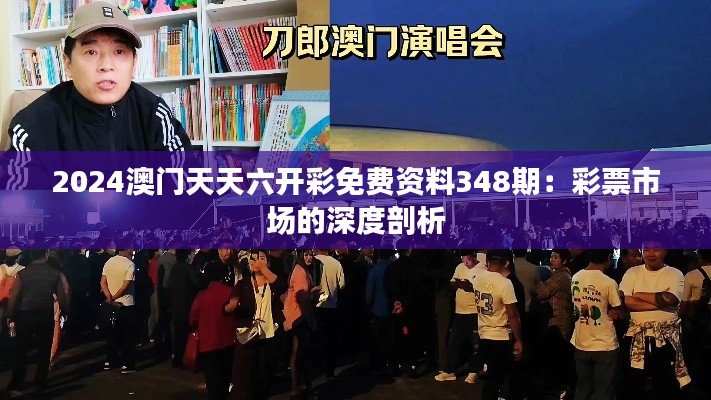 刀郎澳门演唱会

2024澳门天天六开彩免费资料348期：彩票市场的深度剖析